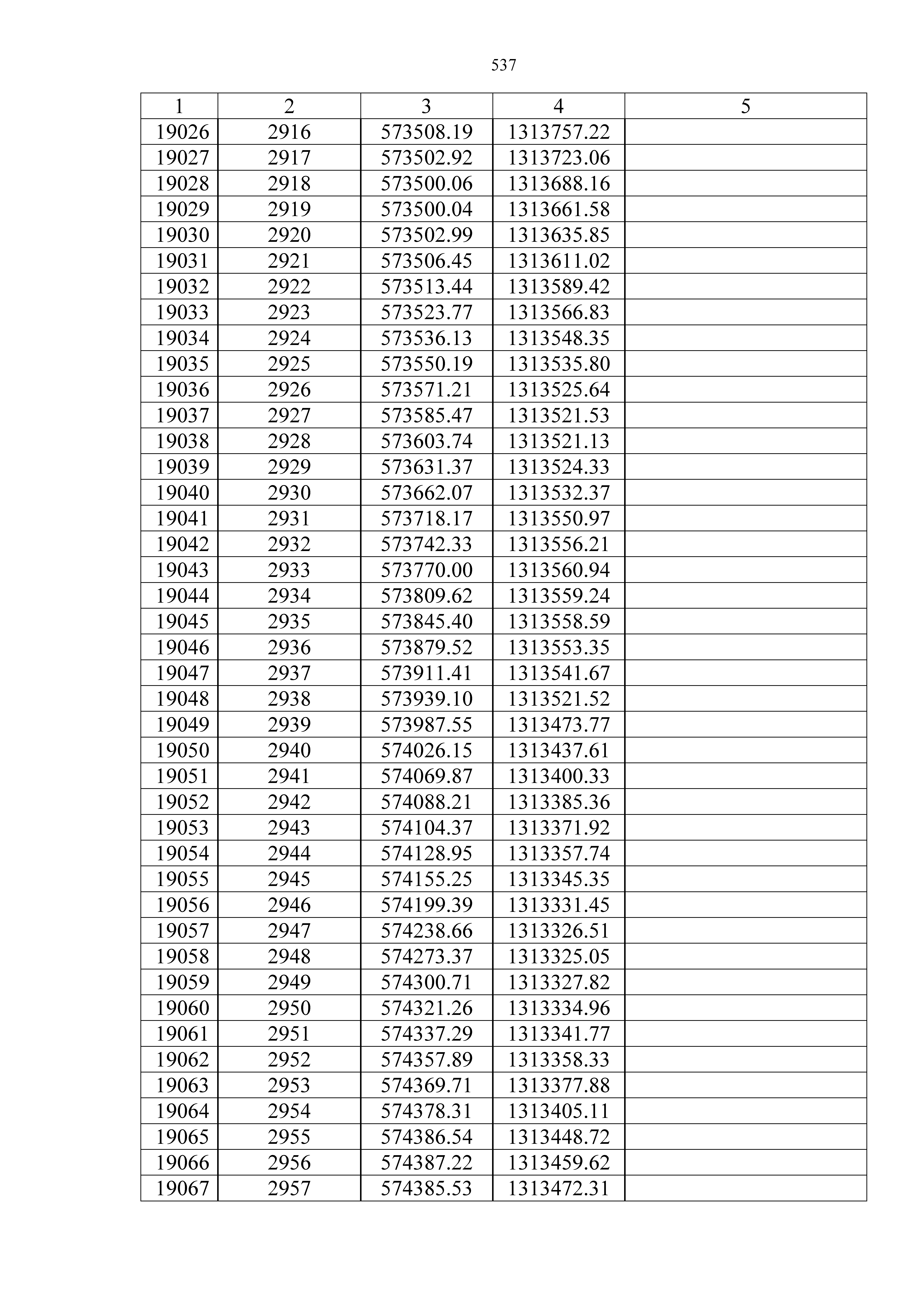 537

| 1 | 2 | 3 | 4 | 5 |
|---|---|---|---|---|
| 19026 | 2916 | 573508.19 | 1313757.22 | |
| 19027 | 2917 | 573502.92 | 1313723.06 | |
| 19028 | 2918 | 573500.06 | 1313688.16 | |
| 19029 | 2919 | 573500.04 | 1313661.58 | |
| 19030 | 2920 | 573502.99 | 1313635.85 | |
| 19031 | 2921 | 573506.45 | 1313611.02 | |
| 19032 | 2922 | 573513.44 | 1313589.42 | |
| 19033 | 2923 | 573523.77 | 1313566.83 | |
| 19034 | 2924 | 573536.13 | 1313548.35 | |
| 19035 | 2925 | 573550.19 | 1313535.80 | |
| 19036 | 2926 | 573571.21 | 1313525.64 | |
| 19037 | 2927 | 573585.47 | 1313521.53 | |
| 19038 | 2928 | 573603.74 | 1313521.13 | |
| 19039 | 2929 | 573631.37 | 1313524.33 | |
| 19040 | 2930 | 573662.07 | 1313532.37 | |
| 19041 | 2931 | 573718.17 | 1313550.97 | |
| 19042 | 2932 | 573742.33 | 1313556.21 | |
| 19043 | 2933 | 573770.00 | 1313560.94 | |
| 19044 | 2934 | 573809.62 | 1313559.24 | |
| 19045 | 2935 | 573845.40 | 1313558.59 | |
| 19046 | 2936 | 573879.52 | 1313553.35 | |
| 19047 | 2937 | 573911.41 | 1313541.67 | |
| 19048 | 2938 | 573939.10 | 1313521.52 | |
| 19049 | 2939 | 573987.55 | 1313473.77 | |
| 19050 | 2940 | 574026.15 | 1313437.61 | |
| 19051 | 2941 | 574069.87 | 1313400.33 | |
| 19052 | 2942 | 574088.21 | 1313385.36 | |
| 19053 | 2943 | 574104.37 | 1313371.92 | |
| 19054 | 2944 | 574128.95 | 1313357.74 | |
| 19055 | 2945 | 574155.25 | 1313345.35 | |
| 19056 | 2946 | 574199.39 | 1313331.45 | |
| 19057 | 2947 | 574238.66 | 1313326.51 | |
| 19058 | 2948 | 574273.37 | 1313325.05 | |
| 19059 | 2949 | 574300.71 | 1313327.82 | |
| 19060 | 2950 | 574321.26 | 1313334.96 | |
| 19061 | 2951 | 574337.29 | 1313341.77 | |
| 19062 | 2952 | 574357.89 | 1313358.33 | |
| 19063 | 2953 | 574369.71 | 1313377.88 | |
| 19064 | 2954 | 574378.31 | 1313405.11 | |
| 19065 | 2955 | 574386.54 | 1313448.72 | |
| 19066 | 2956 | 574387.22 | 1313459.62 | |
| 19067 | 2957 | 574385.53 | 1313472.31 | |